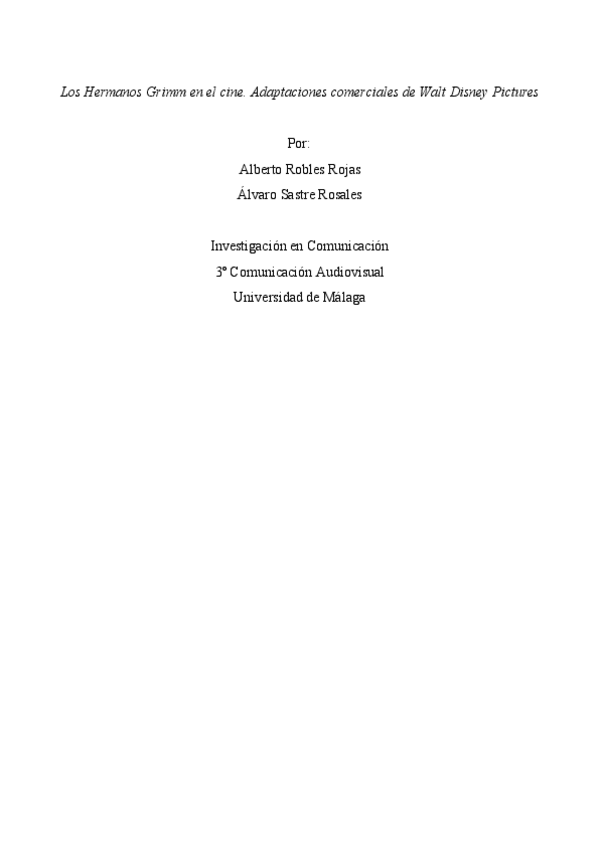 Los Hermanos Grimm en el cine. Adaptaciones comerciales de Walt Disney Pictures

Por:

Alberto Robles Rojas

Álvaro Sastre Rosales

Investigación en Comunicación

3º Comunicación Audiovisual

Universidad de Málaga